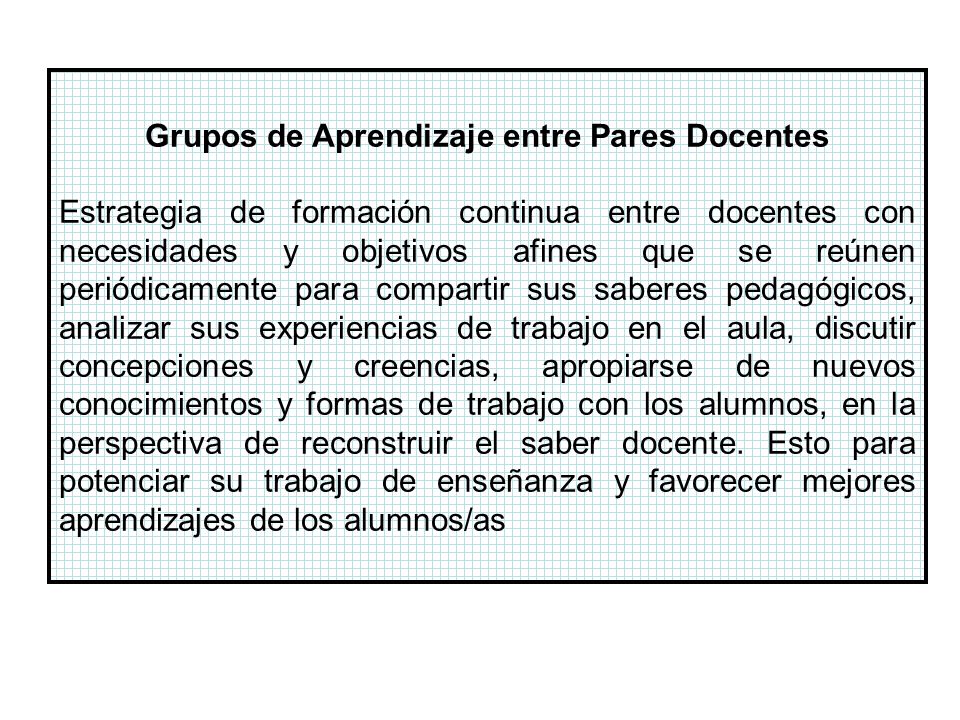 Grupos de Aprendizaje entre Pares Docentes

Estrategia de formación continua entre docentes con necesidades y objetivos afines que se reúnen periódicamente para compartir sus saberes pedagógicos, analizar sus experiencias de trabajo en el aula, discutir concepciones y creencias, apropiarse de nuevos conocimientos y formas de trabajo con los alumnos, en la perspectiva de reconstruir el saber docente. Esto para potenciar su trabajo de enseñanza y favorecer mejores aprendizajes de los alumnos/as